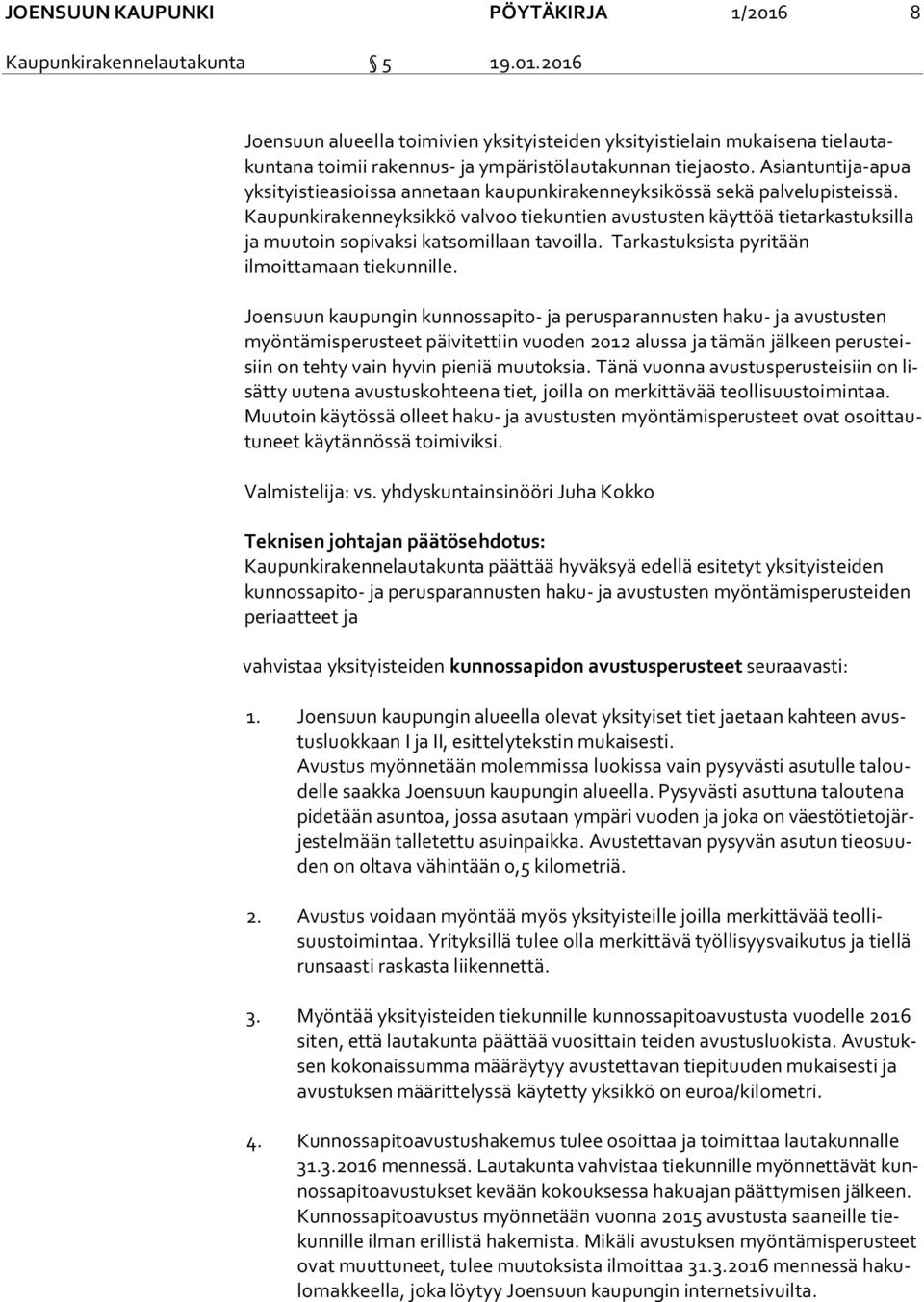 JOENSUUN KAUPUNKI PÖYTÄKIRJA 1/2016 8

Kaupunkirakennelautakunta 5 19.01.2016

Joensuun alueella toimivien yksityisteiden yksityistielain mukaisena tielautakuntana toimii rakennus- ja ympäristölautakunnan tiejaosto. Asiantuntija-apua yksityistieasioissa annetaan kaupunkirakenneyksikössä sekä palvelupisteissä. Kaupunkirakenneyksikkö valvoo tiekuntien avustusten käyttöä tietarkastuksilla ja muutoin sopivaksi katsomillaan tavoilla. Tarkastuksista pyritään ilmoittamaan tiekunnille.

Joensuun kaupungin kunnossapito- ja perusparannusten haku- ja avustusten myöntämisperusteet päivitettiin vuoden 2012 alussa ja tämän jälkeen perusteisiin on tehty vain hyvin pieniä muutoksia. Tänä vuonna avustusperusteisiin on lisätty uutena avustuskohteena tiet, joilla on merkittävää teollisuustoimintaa. Muutoin käytössä olleet haku- ja avustusten myöntämisperusteet ovat osoittautuneet käytännössä toimiviksi.

Valmistelija: vs. yhdyskuntainsinööri Juha Kokko

Teknisen johtajan päätösehdotus:
Kaupunkirakennelautakunta päättää hyväksyä edellä esitetyt yksityisteiden kunnossapito- ja perusparannusten haku- ja avustusten myöntämisperusteiden periaatteet ja

vahvistaa yksityisteiden kunnossapidon avustusperusteet seuraavasti:

1. Joensuun kaupungin alueella olevat yksityiset tiet jaetaan kahteen avustusluokkaan I ja II, esittelytekstin mukaisesti.
Avustus myönnetään molemmissa luokissa vain pysyvästi asutulle taloudelle saakka Joensuun kaupungin alueella. Pysyvästi asuttuna taloutena pidetään asuntoa, jossa asutaan ympäri vuoden ja joka on väestötietojärjestelmään talletettu asuinpaikka. Avustettavan pysyvän asutun tieosuuden on oltava vähintään 0,5 kilometriä.

2. Avustus voidaan myöntää myös yksityisteille joilla merkittävää teollisuustoimintaa. Yrityksillä tulee olla merkittävä työllisyysvaikutus ja tiellä runsaasti raskasta liikennettä.

3. Myöntää yksityisteiden tiekunnille kunnossapitoavustusta vuodelle 2016 siten, että lautakunta päättää vuosittain teiden avustusluokista. Avustuksen kokonaissumma määräytyy avustettavan tiepituuden mukaisesti ja avustuksen määrittelyssä käytetty yksikkö on euroa/kilometri.

4. Kunnossapitoavustushakemus tulee osoittaa ja toimittaa lautakunnalle 31.3.2016 mennessä. Lautakunta vahvistaa tiekunnille myönnettävät kunnossapitoavustukset kevään kokouksessa hakuajan päättymisen jälkeen. Kunnossapitoavustus myönnetään vuonna 2015 avustusta saaneille tiekunnille ilman erillistä hakemista. Mikäli avustuksen myöntämisperusteet ovat muuttuneet, tulee muutoksista ilmoittaa 31.3.2016 mennessä hakulomakkeella, joka löytyy Joensuun kaupungin internetsivuilta.